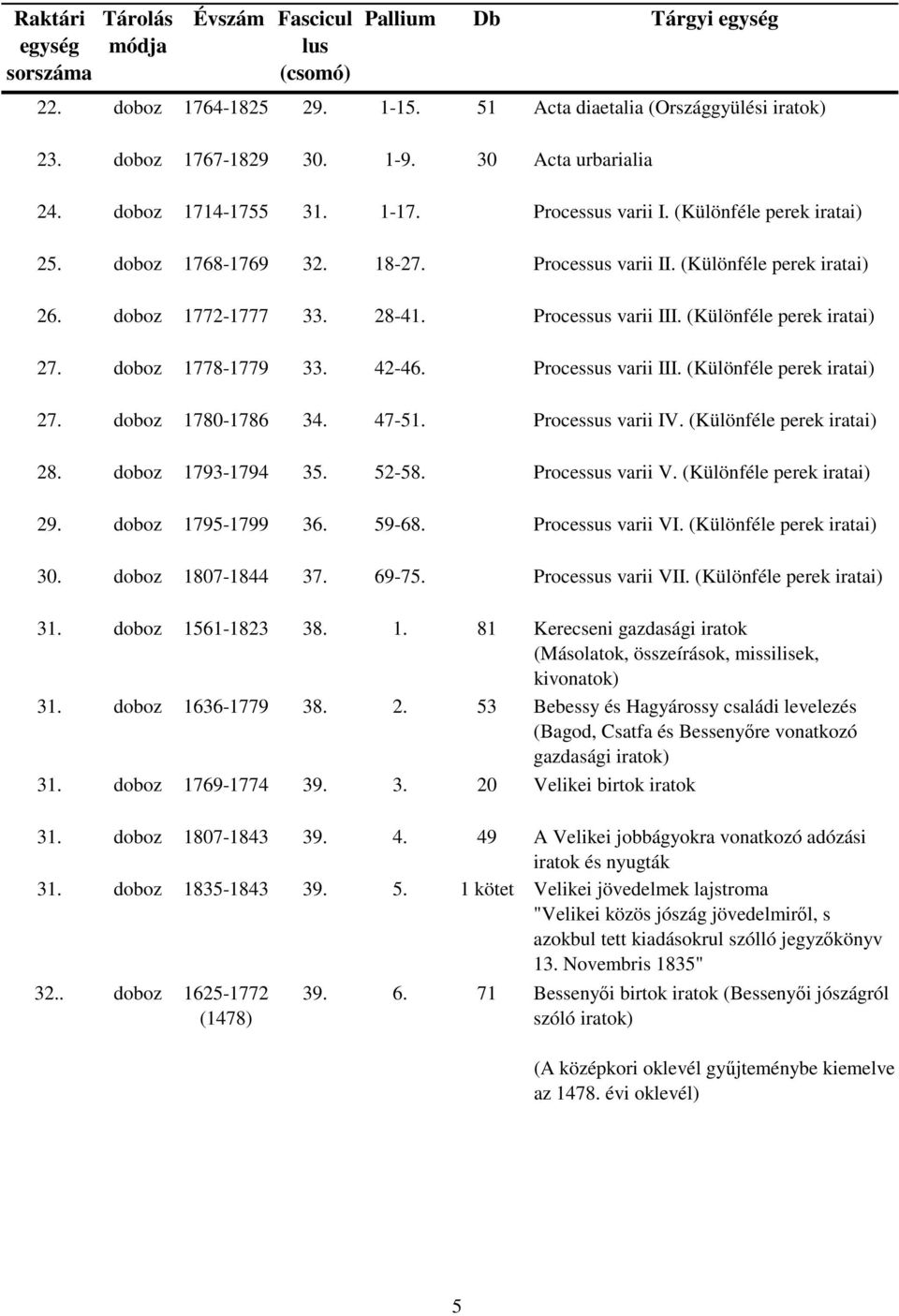 | Raktári egység sorszáma | Tárolás módja | Évszám | Fasciculus (csomó) | Pallium | Db | Tárgyi egység |
|---|---|---|---|---|---|---|
| 22. | doboz | 1764-1825 | 29. | 1-15. | 51 | Acta diaetalia (Országgyülési iratok) |
| 23. | doboz | 1767-1829 | 30. | 1-9. | 30 | Acta urbarialia |
| 24. | doboz | 1714-1755 | 31. | 1-17. | | Processus varii I. (Különféle perek iratai) |
| 25. | doboz | 1768-1769 | 32. | 18-27. | | Processus varii II. (Különféle perek iratai) |
| 26. | doboz | 1772-1777 | 33. | 28-41. | | Processus varii III. (Különféle perek iratai) |
| 27. | doboz | 1778-1779 | 33. | 42-46. | | Processus varii III. (Különféle perek iratai) |
| 27. | doboz | 1780-1786 | 34. | 47-51. | | Processus varii IV. (Különféle perek iratai) |
| 28. | doboz | 1793-1794 | 35. | 52-58. | | Processus varii V. (Különféle perek iratai) |
| 29. | doboz | 1795-1799 | 36. | 59-68. | | Processus varii VI. (Különféle perek iratai) |
| 30. | doboz | 1807-1844 | 37. | 69-75. | | Processus varii VII. (Különféle perek iratai) |
| 31. | doboz | 1561-1823 | 38. | 1. | 81 | Kerecseni gazdasági iratok (Másolatok, összeírások, missilisek, kivonatok) |
| 31. | doboz | 1636-1779 | 38. | 2. | 53 | Bebessy és Hagyárossy családi levelezés (Bagod, Csatfa és Bessenyőre vonatkozó gazdasági iratok) |
| 31. | doboz | 1769-1774 | 39. | 3. | 20 | Velikei birtok iratok |
| 31. | doboz | 1807-1843 | 39. | 4. | 49 | A Velikei jobbágyokra vonatkozó adózási iratok és nyugták |
| 31. | doboz | 1835-1843 | 39. | 5. | 1 kötet | Velikei jövedelmek lajstroma "Velikei közös jószág jövedelmiről, s azokbul tett kiadásokrul szólló jegyzőkönyv 13. Novembris 1835" |
| 32.. | doboz | 1625-1772 (1478) | 39. | 6. | 71 | Bessenyői birtok iratok (Bessenyői jószágról szóló iratok) (A középkori oklevél gyűjteménybe kiemelve az 1478. évi oklevél) |

5